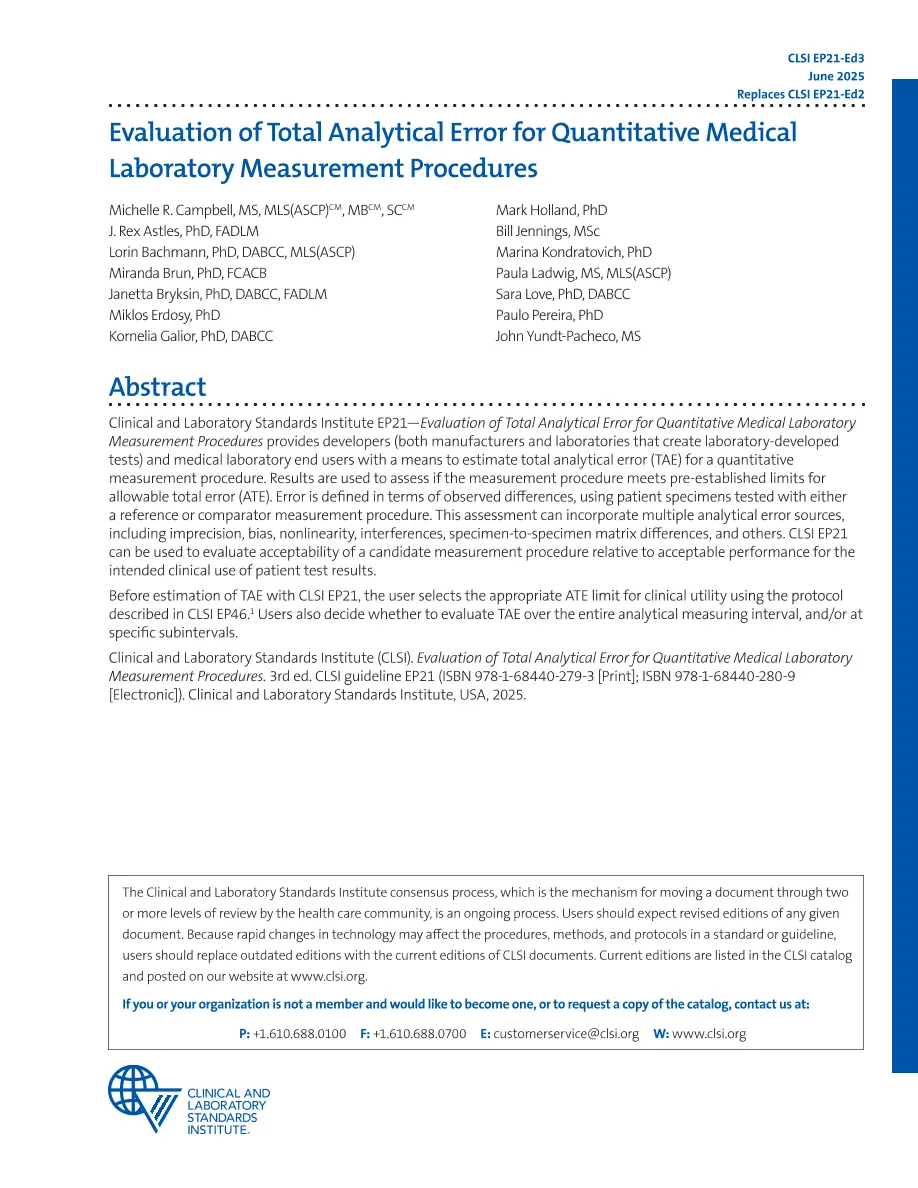 CLSI EP21-Ed3
June 2025
Replaces CLSI EP21-Ed2

Evaluation of Total Analytical Error for Quantitative Medical Laboratory Measurement Procedures

Michelle R. Campbell, MS, MLS(ASCP)$^{CM}$, MB$^{CM}$, SC$^{CM}$
J. Rex Astles, PhD, FADLM
Lorin Bachmann, PhD, DABCC, MLS(ASCP)
Miranda Brun, PhD, FCACB
Janetta Bryksin, PhD, DABCC, FADLM
Miklos Erdosy, PhD
Kornelia Galior, PhD, DABCC

Mark Holland, PhD
Bill Jennings, MSc
Marina Kondratovich, PhD
Paula Ladwig, MS, MLS(ASCP)
Sara Love, PhD, DABCC
Paulo Pereira, PhD
John Yundt-Pacheco, MS

Abstract

Clinical and Laboratory Standards Institute EP21—Evaluation of Total Analytical Error for Quantitative Medical Laboratory Measurement Procedures provides developers (both manufacturers and laboratories that create laboratory-developed tests) and medical laboratory end users with a means to estimate total analytical error (TAE) for a quantitative measurement procedure. Results are used to assess if the measurement procedure meets pre-established limits for allowable total error (ATE). Error is defined in terms of observed differences, using patient specimens tested with either a reference or comparator measurement procedure. This assessment can incorporate multiple analytical error sources, including imprecision, bias, nonlinearity, interferences, specimen-to-specimen matrix differences, and others. CLSI EP21 can be used to evaluate acceptability of a candidate measurement procedure relative to acceptable performance for the intended clinical use of patient test results.

Before estimation of TAE with CLSI EP21, the user selects the appropriate ATE limit for clinical utility using the protocol described in CLSI EP46.$^{1}$ Users also decide whether to evaluate TAE over the entire analytical measuring interval, and/or at specific subintervals.

Clinical and Laboratory Standards Institute (CLSI). Evaluation of Total Analytical Error for Quantitative Medical Laboratory Measurement Procedures. 3rd ed. CLSI guideline EP21 (ISBN 978-1-68440-279-3 [Print]; ISBN 978-1-68440-280-9 [Electronic]). Clinical and Laboratory Standards Institute, USA, 2025.

The Clinical and Laboratory Standards Institute consensus process, which is the mechanism for moving a document through two or more levels of review by the health care community, is an ongoing process. Users should expect revised editions of any given document. Because rapid changes in technology may affect the procedures, methods, and protocols in a standard or guideline, users should replace outdated editions with the current editions of CLSI documents. Current editions are listed in the CLSI catalog and posted on our website at www.clsi.org.

If you or your organization is not a member and would like to become one, or to request a copy of the catalog, contact us at:

P: +1.610.688.0100 F: +1.610.688.0700 E: customerservice@clsi.org W: www.clsi.org

CLINICAL AND
LABORATORY
STANDARDS
INSTITUTE.